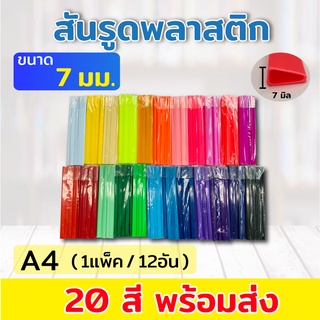 สันรูดพลาสติก

ขนาด
7 มม.

7 มิล

A4 ( 1แพ็ค / 12อัน )

20 สี พร้อมส่ง